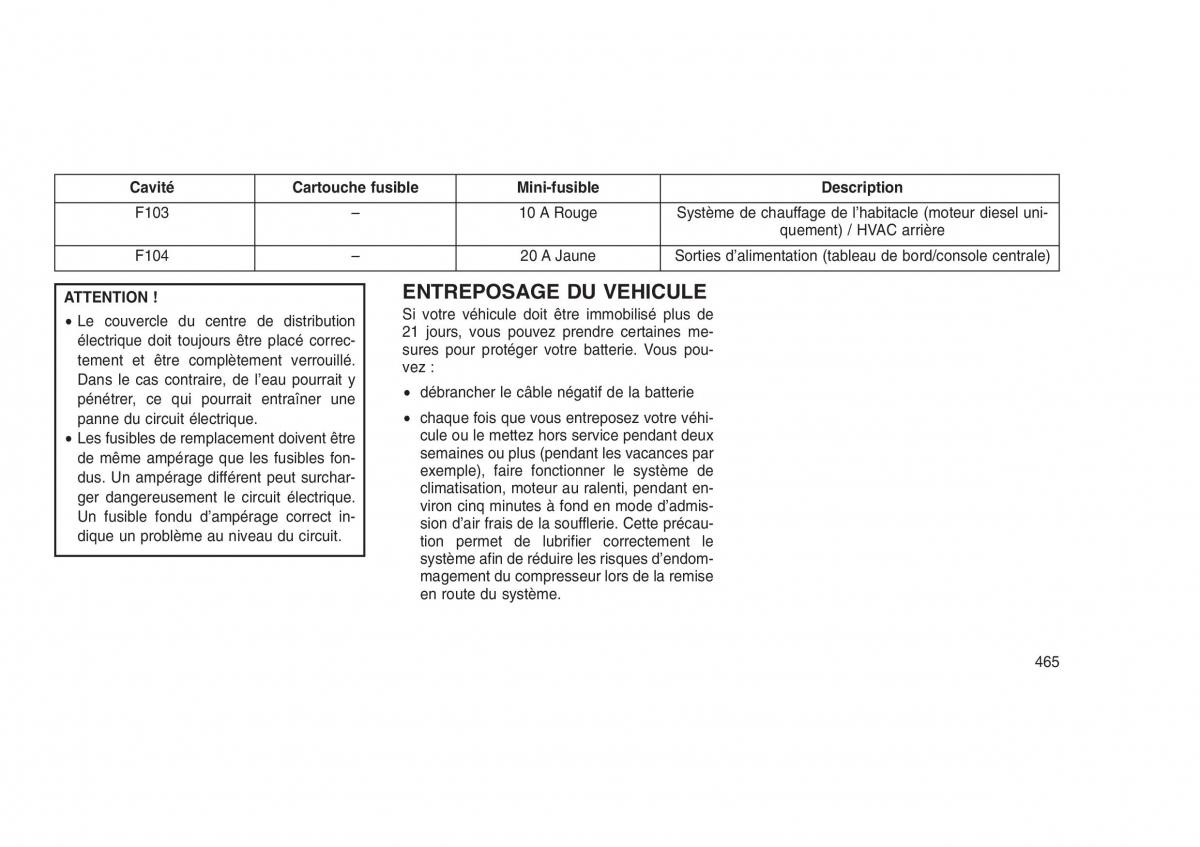 | Cavité | Cartouche fusible | Mini-fusible | Description |
|---|---|---|---|
| F103 | – | 10 A Rouge | Système de chauffage de l'habitacle (moteur diesel uniquement) / HVAC arrière |
| F104 | – | 20 A Jaune | Sorties d'alimentation (tableau de bord/console centrale) |

ATTENTION !

• Le couvercle du centre de distribution électrique doit toujours être placé correctement et être complètement verrouillé. Dans le cas contraire, de l'eau pourrait y pénétrer, ce qui pourrait entraîner une panne du circuit électrique.

• Les fusibles de remplacement doivent être de même ampérage que les fusibles fondus. Un ampérage différent peut surcharger dangereusement le circuit électrique. Un fusible fondu d'ampérage correct indique un problème au niveau du circuit.

ENTREPOSAGE DU VEHICULE

Si votre véhicule doit être immobilisé plus de 21 jours, vous pouvez prendre certaines mesures pour protéger votre batterie. Vous pouvez :

• débrancher le câble négatif de la batterie

• chaque fois que vous entreposez votre véhicule ou le mettez hors service pendant deux semaines ou plus (pendant les vacances par exemple), faire fonctionner le système de climatisation, moteur au ralenti, pendant environ cinq minutes à fond en mode d'admission d'air frais de la soufflerie. Cette précaution permet de lubrifier correctement le système afin de réduire les risques d'endommagement du compresseur lors de la remise en route du système.

465